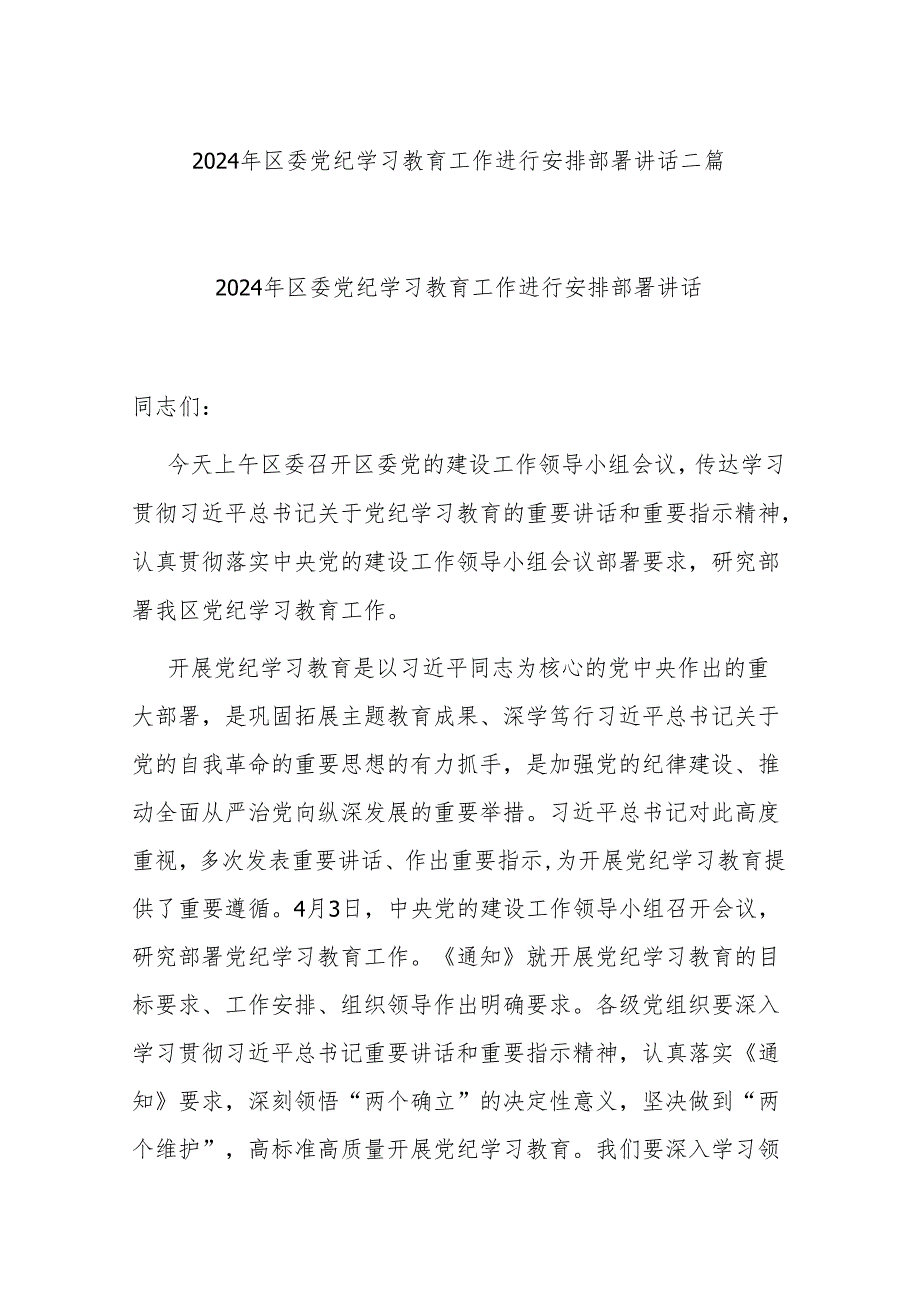 2024年区委党纪学习教育工作进行安排部署讲话二篇

2024年区委党纪学习教育工作进行安排部署讲话

同志们：

今天上午区委召开区委党的建设工作领导小组会议，传达学习贯彻习近平总书记关于党纪学习教育的重要讲话和重要指示精神，认真贯彻落实中央党的建设工作领导小组会议部署要求，研究部署我区党纪学习教育工作。

开展党纪学习教育是以习近平同志为核心的党中央作出的重大部署，是巩固拓展主题教育成果、深学笃行习近平总书记关于党的自我革命的重要思想的有力抓手，是加强党的纪律建设、推动全面从严治党向纵深发展的重要举措。习近平总书记对此高度重视，多次发表重要讲话、作出重要指示，为开展党纪学习教育提供了重要遵循。4月3日，中央党的建设工作领导小组召开会议，研究部署党纪学习教育工作。《通知》就开展党纪学习教育的目标要求、工作安排、组织领导作出明确要求。各级党组织要深入学习贯彻习近平总书记重要讲话和重要指示精神，认真落实《通知》要求，深刻领悟“两个确立”的决定性意义，坚决做到“两个维护”，高标准高质量开展党纪学习教育。我们要深入学习领